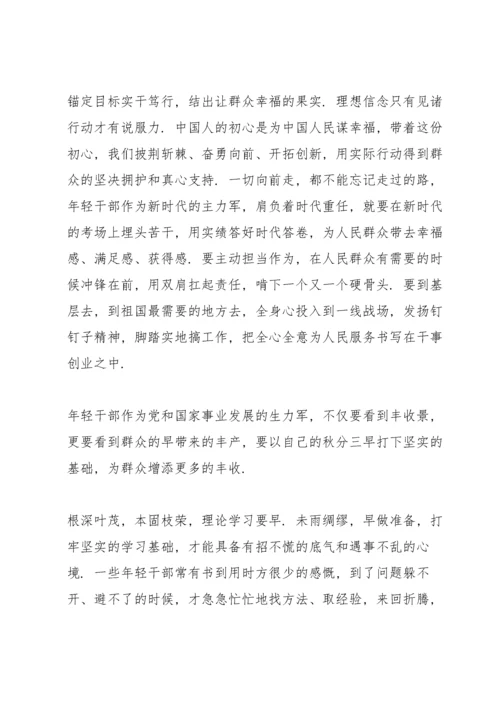 锚定目标实干笃行，结出让群众幸福的果实．理想信念只有见诸行动才有说服力．中国人的初心是为中国人民谋幸福，带着这份初心，我们披荆斩棘、奋勇向前、开拓创新，用实际行动得到群众的坚决拥护和真心支持．一切向前走，都不能忘记走过的路，年轻干部作为新时代的主力军，肩负着时代重任，就要在新时代的考场上埋头苦干，用实绩答好时代答卷，为人民群众带去幸福感、满足感、获得感．要主动担当作为，在人民群众有需要的时候冲锋在前，用双肩扛起责任，啃下一个又一个硬骨头．要到基层去，到祖国最需要的地方去，全身心投入到一线战场，发扬钉钉子精神，脚踏实地搞工作，把全心全意为人民服务书写在干事创业之中．

年轻干部作为党和国家事业发展的生力军，不仅要看到丰收景，更要看到群众的早带来的丰产，要以自己的秋分三早打下坚实的基础，为群众增添更多的丰收．

根深叶茂，本固枝荣，理论学习要早．未雨绸缪，早做准备，打牢坚实的学习基础，才能具备有招不慌的底气和遇事不乱的心境．一些年轻干部常有书到用时方很少的感慨，到了问题躲不开、避不了的时候，才急急忙忙地找方法、取经验，来回折腾，